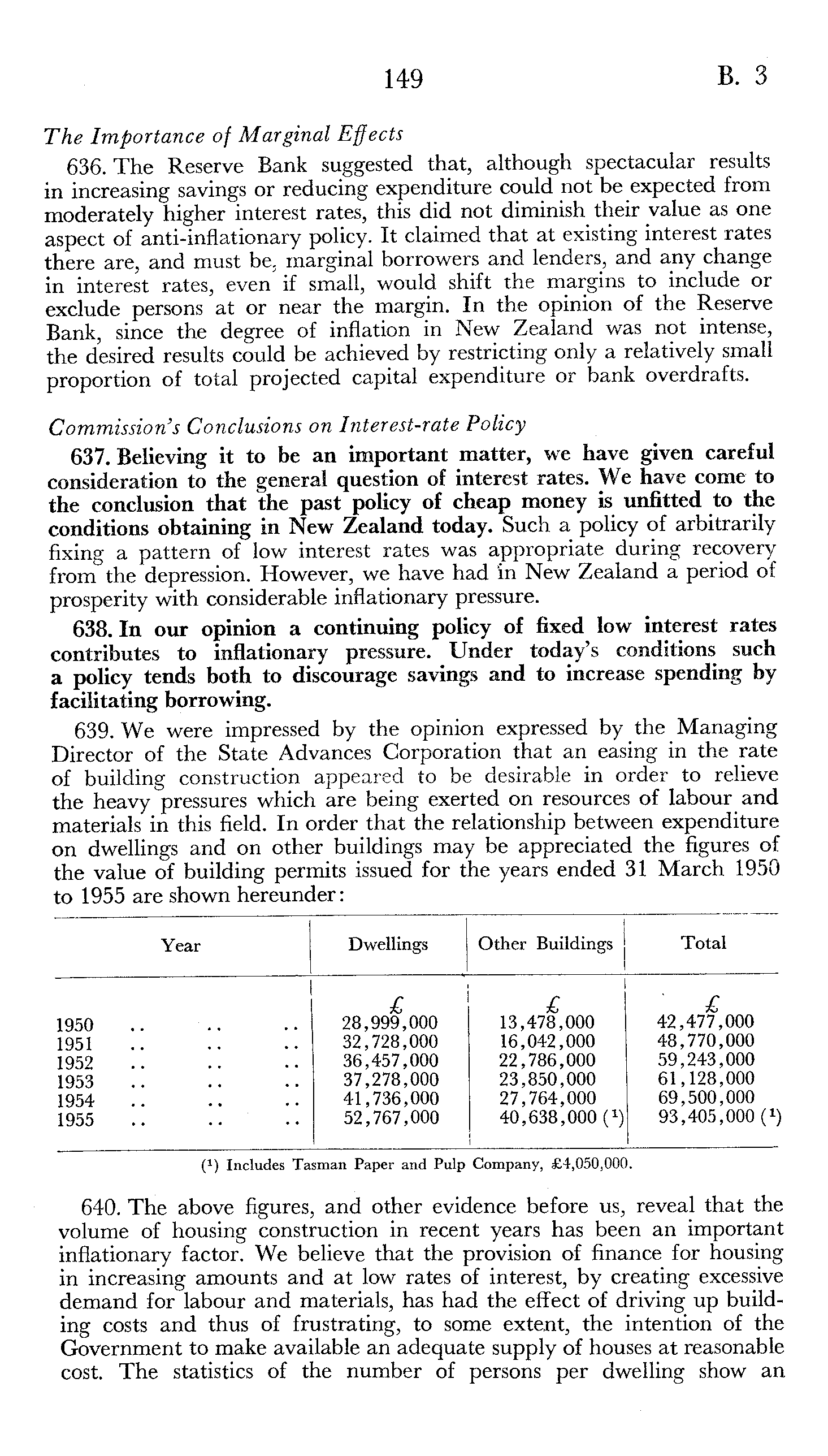 149 B. 3

The Importance of Marginal Effects

636. The Reserve Bank suggested that, although spectacular results in increasing savings or reducing expenditure could not be expected from moderately higher interest rates, this did not diminish their value as one aspect of anti-inflationary policy. It claimed that at existing interest rates there are, and must be, marginal borrowers and lenders, and any change in interest rates, even if small, would shift the margins to include or exclude persons at or near the margin. In the opinion of the Reserve Bank, since the degree of inflation in New Zealand was not intense, the desired results could be achieved by restricting only a relatively small proportion of total projected capital expenditure or bank overdrafts.

Commission's Conclusions on Interest-rate Policy

637. Believing it to be an important matter, we have given careful consideration to the general question of interest rates. We have come to the conclusion that the past policy of cheap money is unfitted to the conditions obtaining in New Zealand today. Such a policy of arbitrarily fixing a pattern of low interest rates was appropriate during recovery from the depression. However, we have had in New Zealand a period of prosperity with considerable inflationary pressure.

638. In our opinion a continuing policy of fixed low interest rates contributes to inflationary pressure. Under today's conditions such a policy tends both to discourage savings and to increase spending by facilitating borrowing.

639. We were impressed by the opinion expressed by the Managing Director of the State Advances Corporation that an easing in the rate of building construction appeared to be desirable in order to relieve the heavy pressures which are being exerted on resources of labour and materials in this field. In order that the relationship between expenditure on dwellings and on other buildings may be appreciated the figures of the value of building permits issued for the years ended 31 March 1950 to 1955 are shown hereunder:

| Year | Dwellings | Other Buildings | Total |
|---|---|---|---|
| | £ | £ | £ |
| 1950 .. .. .. | 28,999,000 | 13,478,000 | 42,477,000 |
| 1951 .. .. .. | 32,728,000 | 16,042,000 | 48,770,000 |
| 1952 .. .. .. | 36,457,000 | 22,786,000 | 59,243,000 |
| 1953 .. .. .. | 37,278,000 | 23,850,000 | 61,128,000 |
| 1954 .. .. .. | 41,736,000 | 27,764,000 | 69,500,000 |
| 1955 .. .. .. | 52,767,000 | 40,638,000 ($^1$) | 93,405,000 ($^1$) |

($^1$) Includes Tasman Paper and Pulp Company, £4,050,000.

640. The above figures, and other evidence before us, reveal that the volume of housing construction in recent years has been an important inflationary factor. We believe that the provision of finance for housing in increasing amounts and at low rates of interest, by creating excessive demand for labour and materials, has had the effect of driving up building costs and thus of frustrating, to some extent, the intention of the Government to make available an adequate supply of houses at reasonable cost. The statistics of the number of persons per dwelling show an